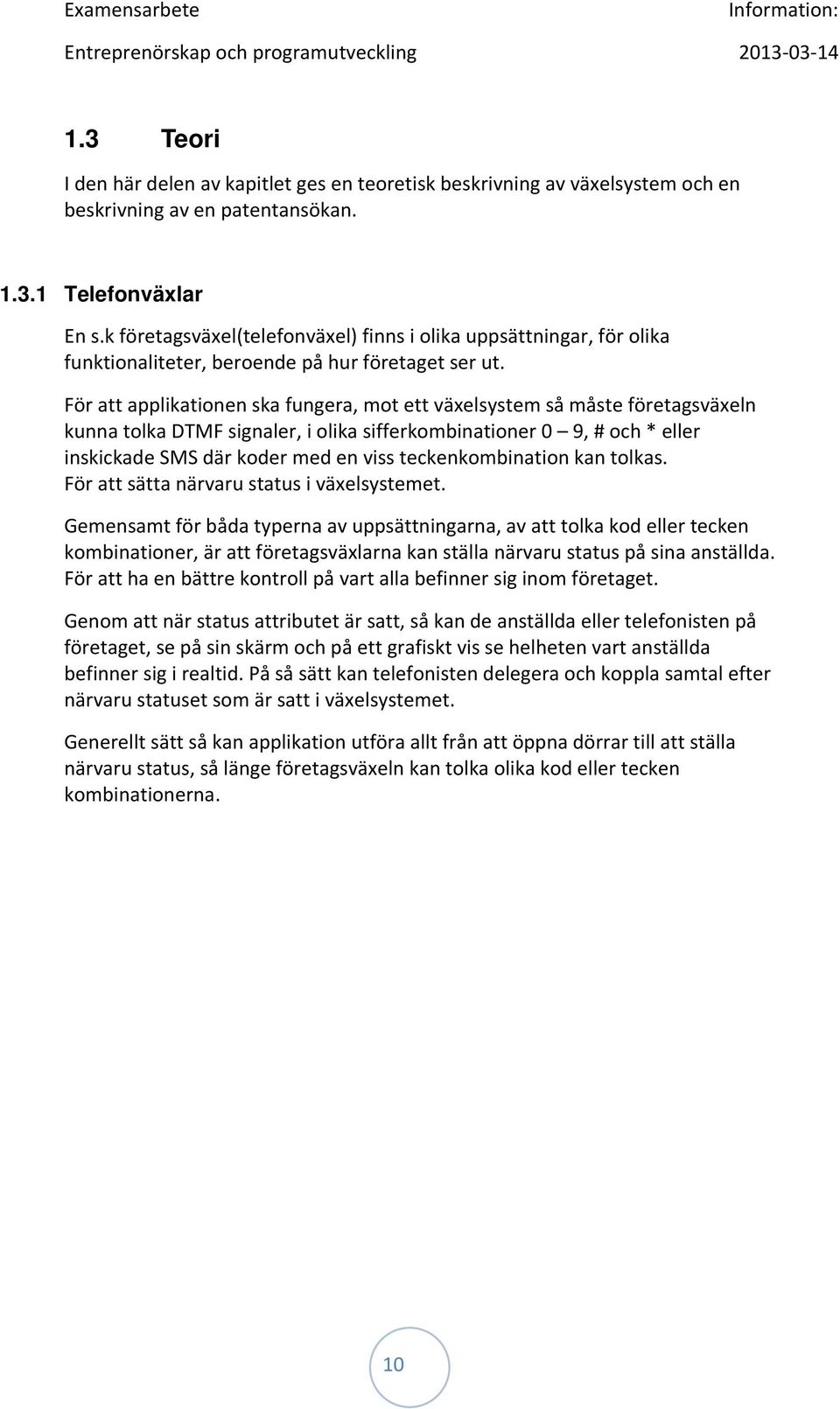 Examensarbete
Information:
Entreprenörskap och programutveckling
2013-03-14

1.3 Teori

I den här delen av kapitlet ges en teoretisk beskrivning av växelsystem och en beskrivning av en patentansökan.

1.3.1 Telefonväxlar

En s.k företagsväxel(telefonväxel) finns i olika uppsättningar, för olika funktionaliteter, beroende på hur företaget ser ut.

För att applikationen ska fungera, mot ett växelsystem så måste företagsväxeln kunna tolka DTMF signaler, i olika sifferkombinationer 0 – 9, # och * eller inskickade SMS där koder med en viss teckenkombination kan tolkas. För att sätta närvaru status i växelsystemet.

Gemensamt för båda typerna av uppsättningarna, av att tolka kod eller tecken kombinationer, är att företagsväxlarna kan ställa närvaru status på sina anställda. För att ha en bättre kontroll på vart alla befinner sig inom företaget.

Genom att när status attributet är satt, så kan de anställda eller telefonisten på företaget, se på sin skärm och på ett grafiskt vis se helheten vart anställda befinner sig i realtid. På så sätt kan telefonisten delegera och koppla samtal efter närvaru statuset som är satt i växelsystemet.

Generellt sätt så kan applikation utföra allt från att öppna dörrar till att ställa närvaru status, så länge företagsväxeln kan tolka olika kod eller tecken kombinationerna.

10